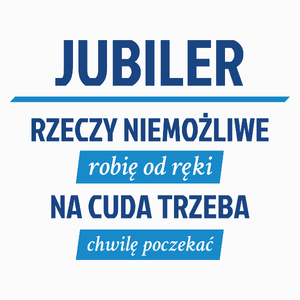 JUBILER

RZECZY NIEMOŻLIWE

robię od ręki

NA CUDA TRZEBA

chwilę poczekać